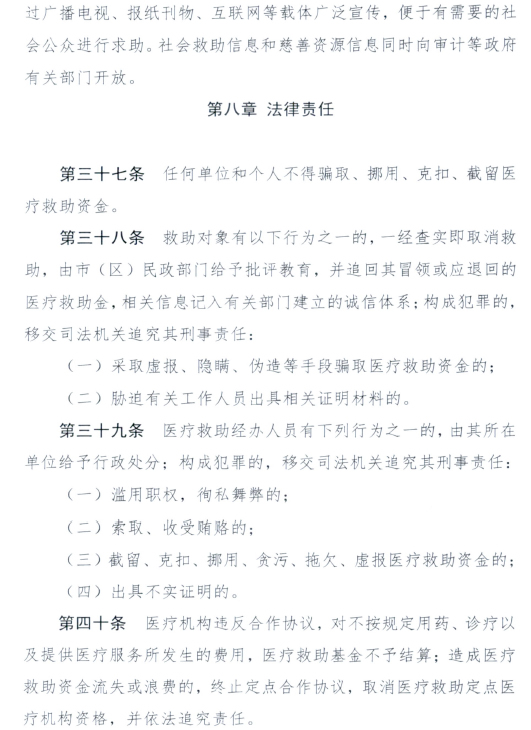 过广播电视、报纸刊物、互联网等载体广泛宣传，便于有需要的社会公众进行求助。社会救助信息和慈善资源信息同时向审计等政府有关部门开放。

第八章 法律责任

第三十七条 任何单位和个人不得骗取、挪用、克扣、截留医疗救助资金。

第三十八条 救助对象有以下行为之一的，一经查实即取消救助，由市（区）民政部门给予批评教育，并追回其冒领或应退回的医疗救助金，相关信息记入有关部门建立的诚信体系；构成犯罪的，移交司法机关追究其刑事责任：

（一）采取虚报、隐瞒、伪造等手段骗取医疗救助资金的；

（二）胁迫有关工作人员出具相关证明材料的。

第三十九条 医疗救助经办人员有下列行为之一的，由其所在单位给予行政处分；构成犯罪的，移交司法机关追究其刑事责任：

（一）滥用职权，徇私舞弊的；

（二）索取、收受贿赂的；

（三）截留、克扣、挪用、贪污、拖欠、虚报医疗救助资金的；

（四）出具不实证明的。

第四十条 医疗机构违反合作协议，对不按规定用药、诊疗以及提供医疗服务所发生的费用，医疗救助基金不予结算；造成医疗救助资金流失或浪费的，终止定点合作协议，取消医疗救助定点医疗机构资格，并依法追究责任。